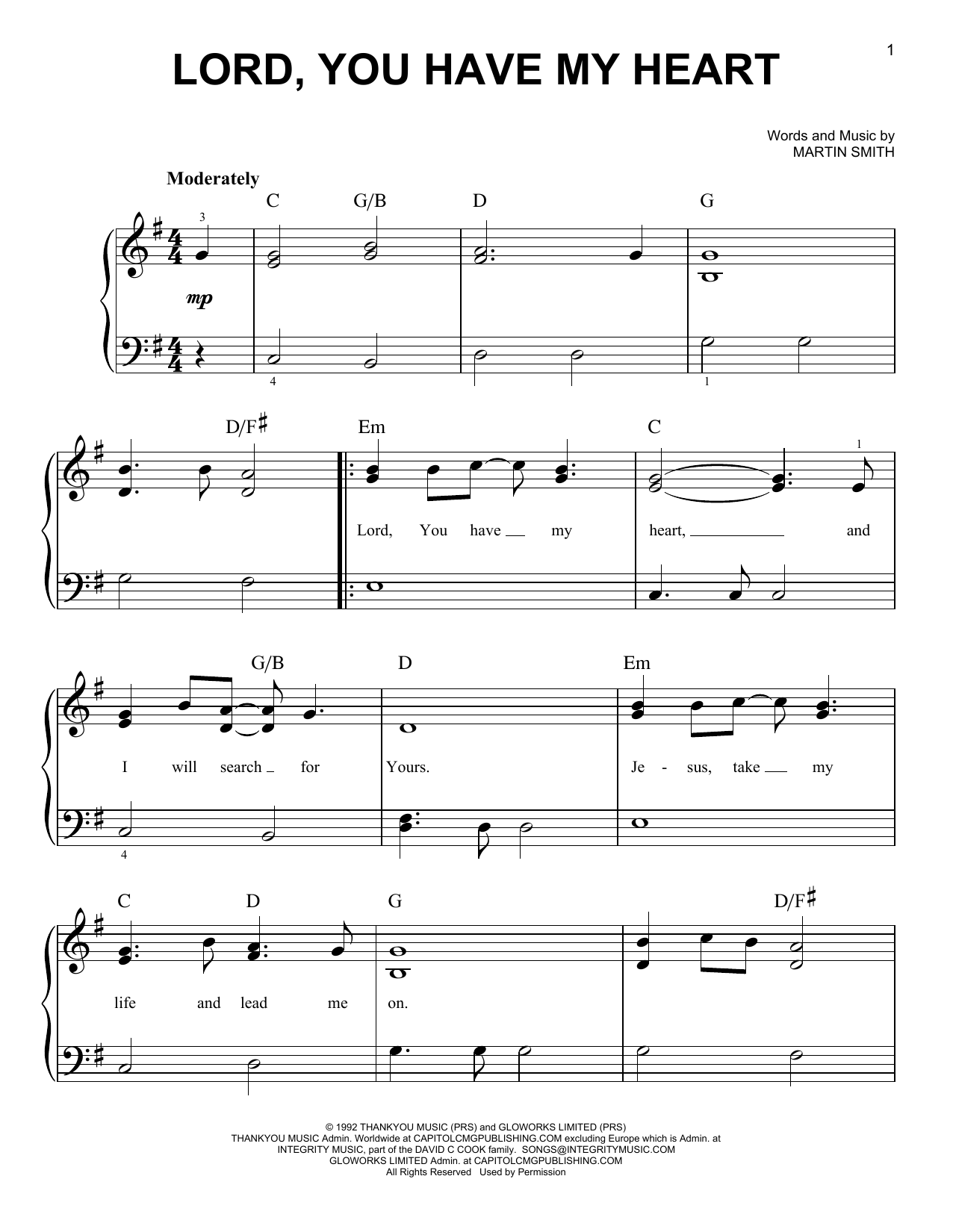 1

LORD, YOU HAVE MY HEART

Words and Music by
MARTIN SMITH

Moderately

C G/B D G

3

mp

4 1

D/F♯ Em C

1

Lord, You have my heart, and

G/B D Em

I will search for Yours. Je - sus, take my

4

C D G D/F♯

life and lead me on.

© 1992 THANKYOU MUSIC (PRS) and GLOWORKS LIMITED (PRS)
THANKYOU MUSIC Admin. Worldwide at CAPITOLCMGPUBLISHING.COM excluding Europe which is Admin. at
INTEGRITY MUSIC, part of the DAVID C COOK family. SONGS@INTEGRITYMUSIC.COM
GLOWORKS LIMITED Admin. at CAPITOLCMGPUBLISHING.COM
All Rights Reserved Used by Permission